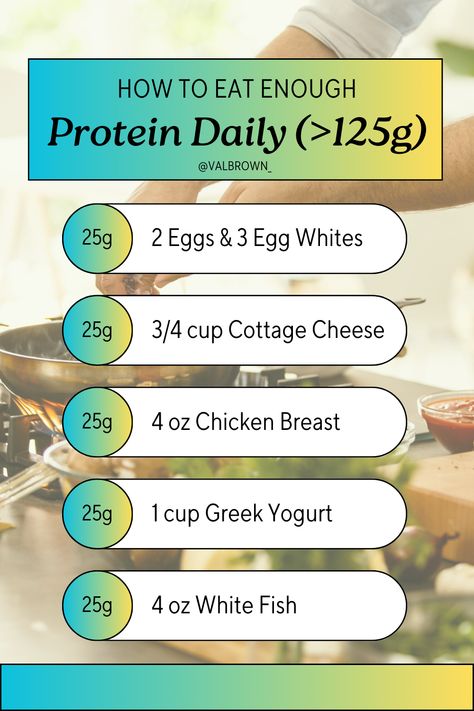 HOW TO EAT ENOUGH
Protein Daily (>125g)
@VALBROWN_

25g 2 Eggs & 3 Egg Whites

25g 3/4 cup Cottage Cheese

25g 4 oz Chicken Breast

25g 1 cup Greek Yogurt

25g 4 oz White Fish